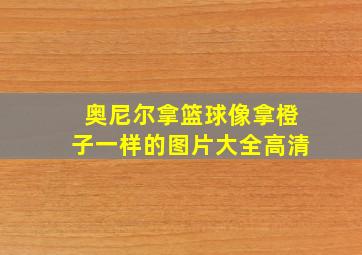 奥尼尔拿篮球像拿橙子一样的图片大全高清